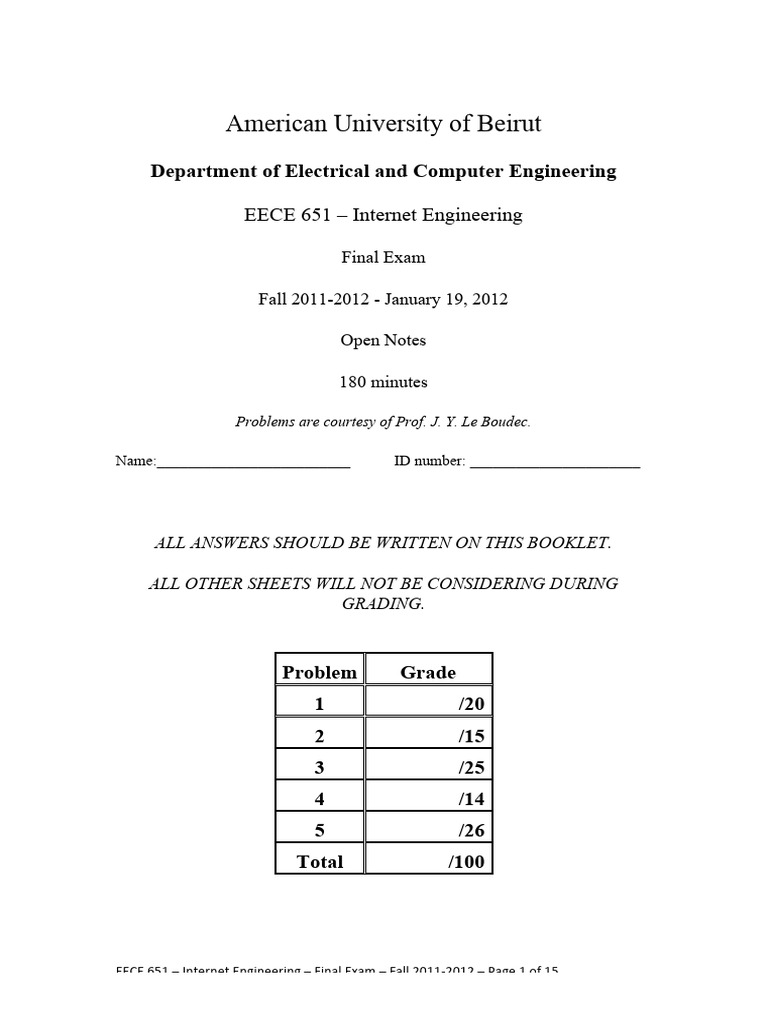 American University of Beirut

Department of Electrical and Computer Engineering

EECE 651 – Internet Engineering

Final Exam

Fall 2011-2012 - January 19, 2012

Open Notes

180 minutes

Problems are courtesy of Prof. J. Y. Le Boudec.

Name:_________________________ ID number: ______________________

ALL ANSWERS SHOULD BE WRITTEN ON THIS BOOKLET.

ALL OTHER SHEETS WILL NOT BE CONSIDERING DURING GRADING.

| Problem | Grade |
|---|---|
| 1 | /20 |
| 2 | /15 |
| 3 | /25 |
| 4 | /14 |
| 5 | /26 |
| Total | /100 |

EECE 651 – Internet Engineering – Final Exam – Fall 2011-2012 – Page 1 of 15